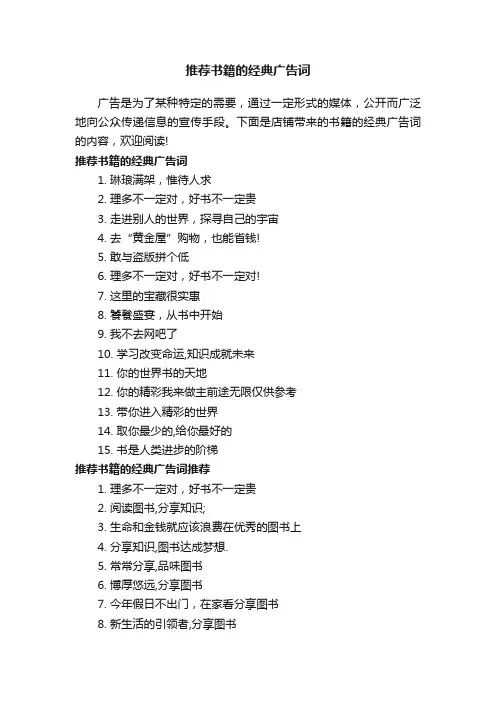 推荐书籍的经典广告词

广告是为了某种特定的需要，通过一定形式的媒体，公开而广泛地向公众传递信息的宣传手段。下面是店铺带来的书籍的经典广告词的内容，欢迎阅读!

推荐书籍的经典广告词

1. 琳琅满架，惟待人求
2. 理多不一定对，好书不一定贵
3. 走进别人的世界，探寻自己的宇宙
4. 去“黄金屋”购物，也能省钱!
5. 敢与盗版拼个低
6. 理多不一定对，好书不一定对!
7. 这里的宝藏很实惠
8. 饕餮盛宴，从书中开始
9. 我不去网吧了
10. 学习改变命运,知识成就未来
11. 你的世界书的天地
12. 你的精彩我来做主前途无限仅供参考
13. 带你进入精彩的世界
14. 取你最少的,给你最好的
15. 书是人类进步的阶梯

推荐书籍的经典广告词推荐

1. 理多不一定对，好书不一定贵
2. 阅读图书,分享知识;
3. 生命和金钱就应该浪费在优秀的图书上
4. 分享知识,图书达成梦想.
5. 常常分享,品味图书
6. 博厚悠远,分享图书
7. 今年假日不出门，在家看分享图书
8. 新生活的引领者,分享图书